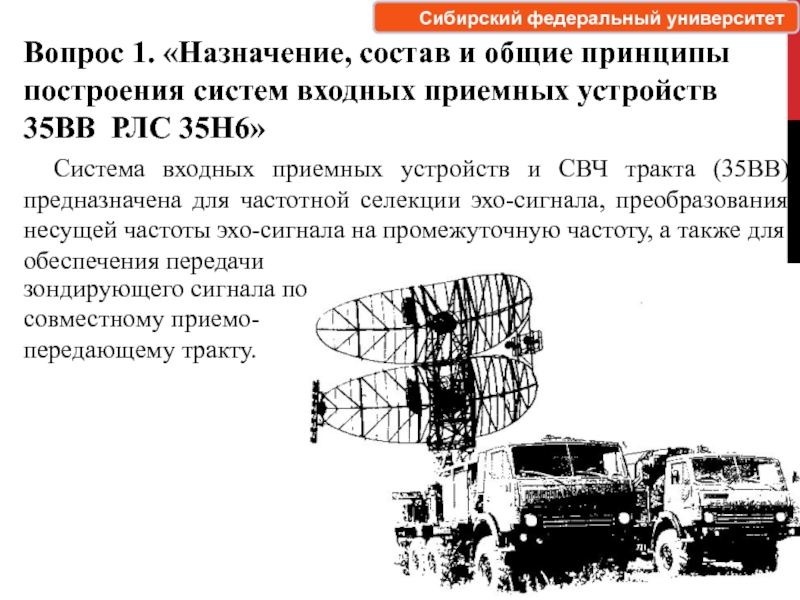 Сибирский федеральный университет

Вопрос 1. «Назначение, состав и общие принципы построения систем входных приемных устройств 35ВВ РЛС 35Н6»

Система входных приемных устройств и СВЧ тракта (35ВВ) предназначена для частотной селекции эхо-сигнала, преобразования несущей частоты эхо-сигнала на промежуточную частоту, а также для обеспечения передачи зондирующего сигнала по совместному приемо-передающему тракту.